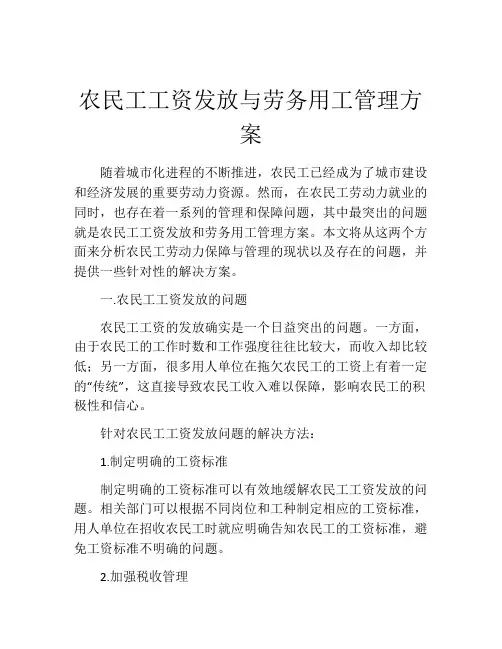 农民工工资发放与劳务用工管理方案

随着城市化进程的不断推进，农民工已经成为了城市建设和经济发展的重要劳动力资源。然而，在农民工劳动力就业的同时，也存在着一系列的管理和保障问题，其中最突出的问题就是农民工工资发放和劳务用工管理方案。本文将从这两个方面来分析农民工劳动力保障与管理的现状以及存在的问题，并提供一些针对性的解决方案。

一.农民工工资发放的问题

农民工工资的发放确实是一个日益突出的问题。一方面，由于农民工的工作时数和工作强度往往比较大，而收入却比较低；另一方面，很多用人单位在拖欠农民工的工资上有着一定的“传统”，这直接导致农民工收入难以保障，影响农民工的积极性和信心。

针对农民工工资发放问题的解决方法：

1.制定明确的工资标准

制定明确的工资标准可以有效地缓解农民工工资发放的问题。相关部门可以根据不同岗位和工种制定相应的工资标准，用人单位在招收农民工时就应明确告知农民工的工资标准，避免工资标准不明确的问题。

2.加强税收管理